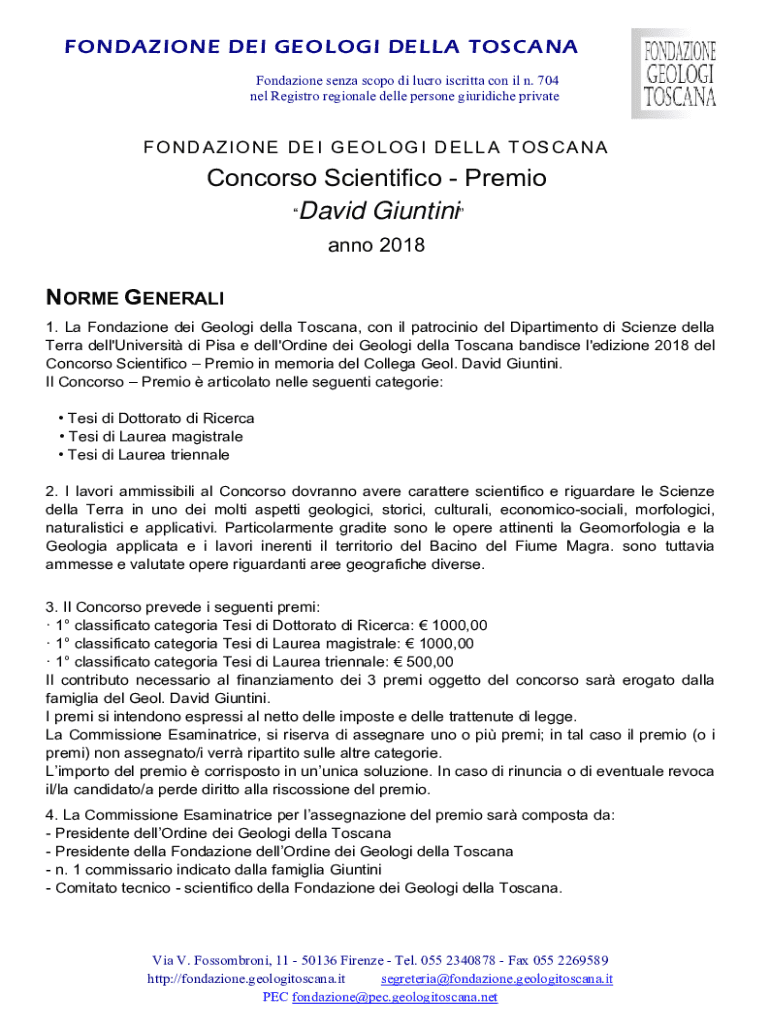 FONDAZIONE DEI GEOLOGI DELLA TOSCANA

Fondazione senza scopo di lucro iscritta con il n. 704 nel Registro regionale delle persone giuridiche private

FONDAZIONE GEOLOGI TOSCANA

FONDAZIONE DEI GEOLOGI DELLA TOSCANA

Concorso Scientifico - Premio

"David Giuntini"

anno 2018

NORME GENERALI

1. La Fondazione dei Geologi della Toscana, con il patrocinio del Dipartimento di Scienze della Terra dell'Università di Pisa e dell'Ordine dei Geologi della Toscana bandisce l'edizione 2018 del Concorso Scientifico – Premio in memoria del Collega Geol. David Giuntini.
Il Concorso – Premio è articolato nelle seguenti categorie:

• Tesi di Dottorato di Ricerca
• Tesi di Laurea magistrale
• Tesi di Laurea triennale

2. I lavori ammissibili al Concorso dovranno avere carattere scientifico e riguardare le Scienze della Terra in uno dei molti aspetti geologici, storici, culturali, economico-sociali, morfologici, naturalistici e applicativi. Particolarmente gradite sono le opere attinenti la Geomorfologia e la Geologia applicata e i lavori inerenti il territorio del Bacino del Fiume Magra. sono tuttavia ammesse e valutate opere riguardanti aree geografiche diverse.

3. Il Concorso prevede i seguenti premi:
· 1° classificato categoria Tesi di Dottorato di Ricerca: € 1000,00
· 1° classificato categoria Tesi di Laurea magistrale: € 1000,00
· 1° classificato categoria Tesi di Laurea triennale: € 500,00
Il contributo necessario al finanziamento dei 3 premi oggetto del concorso sarà erogato dalla famiglia del Geol. David Giuntini.
I premi si intendono espressi al netto delle imposte e delle trattenute di legge.
La Commissione Esaminatrice, si riserva di assegnare uno o più premi; in tal caso il premio (o i premi) non assegnato/i verrà ripartito sulle altre categorie.
L'importo del premio è corrisposto in un'unica soluzione. In caso di rinuncia o di eventuale revoca il/la candidato/a perde diritto alla riscossione del premio.

4. La Commissione Esaminatrice per l'assegnazione del premio sarà composta da:
- Presidente dell'Ordine dei Geologi della Toscana
- Presidente della Fondazione dell'Ordine dei Geologi della Toscana
- n. 1 commissario indicato dalla famiglia Giuntini
- Comitato tecnico - scientifico della Fondazione dei Geologi della Toscana.

Via V. Fossombroni, 11 - 50136 Firenze - Tel. 055 2340878 - Fax 055 2269589
http://fondazione.geologitoscana.it segreteria@fondazione.geologitoscana.it
PEC fondazione@pec.geologitoscana.net